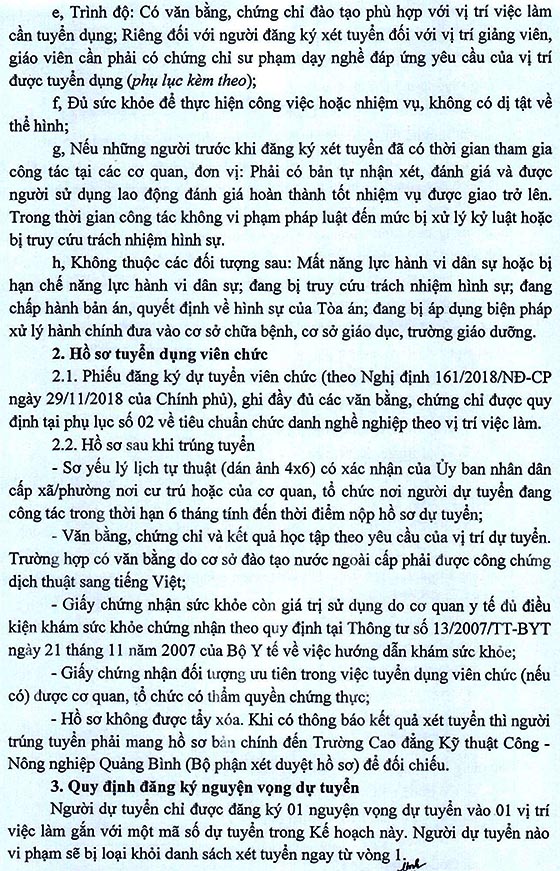 e, Trình độ: Có văn bằng, chứng chỉ đào tạo phù hợp với vị trí việc làm cần tuyển dụng; Riêng đối với người đăng ký xét tuyển đối với vị trí giảng viên, giáo viên cần phải có chứng chỉ sư phạm dạy nghề đáp ứng yêu cầu của vị trí được tuyển dụng (phụ lục kèm theo);

f, Đủ sức khỏe để thực hiện công việc hoặc nhiệm vụ, không có dị tật về thể hình;

g, Nếu những người trước khi đăng ký xét tuyển đã có thời gian tham gia công tác tại các cơ quan, đơn vị: Phải có bản tự nhận xét, đánh giá và được người sử dụng lao động đánh giá hoàn thành tốt nhiệm vụ được giao trở lên. Trong thời gian công tác không vi phạm pháp luật đến mức bị xử lý kỷ luật hoặc bị truy cứu trách nhiệm hình sự.

h, Không thuộc các đối tượng sau: Mất năng lực hành vi dân sự hoặc bị hạn chế năng lực hành vi dân sự; đang bị truy cứu trách nhiệm hình sự; đang chấp hành bản án, quyết định về hình sự của Tòa án; đang bị áp dụng biện pháp xử lý hành chính đưa vào cơ sở chữa bệnh, cơ sở giáo dục, trường giáo dưỡng.

2. Hồ sơ tuyển dụng viên chức

2.1. Phiếu đăng ký dự tuyển viên chức (theo Nghị định 161/2018/NĐ-CP ngày 29/11/2018 của Chính phủ), ghi đầy đủ các văn bằng, chứng chỉ được quy định tại phụ lục số 02 về tiêu chuẩn chức danh nghề nghiệp theo vị trí việc làm.

2.2. Hồ sơ sau khi trúng tuyển

- Sơ yếu lý lịch tự thuật (dán ảnh 4x6) có xác nhận của Ủy ban nhân dân cấp xã/phường nơi cư trú hoặc của cơ quan, tổ chức nơi người dự tuyển đang công tác trong thời hạn 6 tháng tính đến thời điểm nộp hồ sơ dự tuyển;

- Văn bằng, chứng chỉ và kết quả học tập theo yêu cầu của vị trí dự tuyển. Trường hợp có văn bằng do cơ sở đào tạo nước ngoài cấp phải được công chứng dịch thuật sang tiếng Việt;

- Giấy chứng nhận sức khỏe còn giá trị sử dụng do cơ quan y tế đủ điều kiện khám sức khỏe chứng nhận theo quy định tại Thông tư số 13/2007/TT-BYT ngày 21 tháng 11 năm 2007 của Bộ Y tế về việc hướng dẫn khám sức khỏe;

- Giấy chứng nhận đối tượng ưu tiên trong việc tuyển dụng viên chức (nếu có) được cơ quan, tổ chức có thẩm quyền chứng thực;

- Hồ sơ không được tẩy xóa. Khi có thông báo kết quả xét tuyển thì người trúng tuyển phải mang hồ sơ bản chính đến Trường Cao đẳng Kỹ thuật Công - Nông nghiệp Quảng Bình (Bộ phận xét duyệt hồ sơ) để đối chiếu.

3. Quy định đăng ký nguyện vọng dự tuyển

Người dự tuyển chỉ được đăng ký 01 nguyện vọng dự tuyển vào 01 vị trí việc làm gắn với một mã số dự tuyển trong Kế hoạch này. Người dự tuyển nào vi phạm sẽ bị loại khỏi danh sách xét tuyển ngay từ vòng 1.